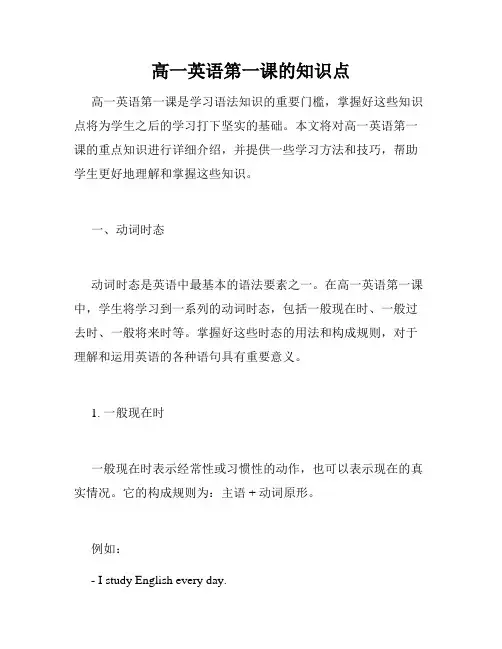 高一英语第一课的知识点

高一英语第一课是学习语法知识的重要门槛，掌握好这些知识点将为学生之后的学习打下坚实的基础。本文将对高一英语第一课的重点知识进行详细介绍，并提供一些学习方法和技巧，帮助学生更好地理解和掌握这些知识。

一、动词时态

动词时态是英语中最基本的语法要素之一。在高一英语第一课中，学生将学习到一系列的动词时态，包括一般现在时、一般过去时、一般将来时等。掌握好这些时态的用法和构成规则，对于理解和运用英语的各种语句具有重要意义。

1. 一般现在时

一般现在时表示经常性或习惯性的动作，也可以表示现在的真实情况。它的构成规则为：主语 + 动词原形。

例如：

- I study English every day.